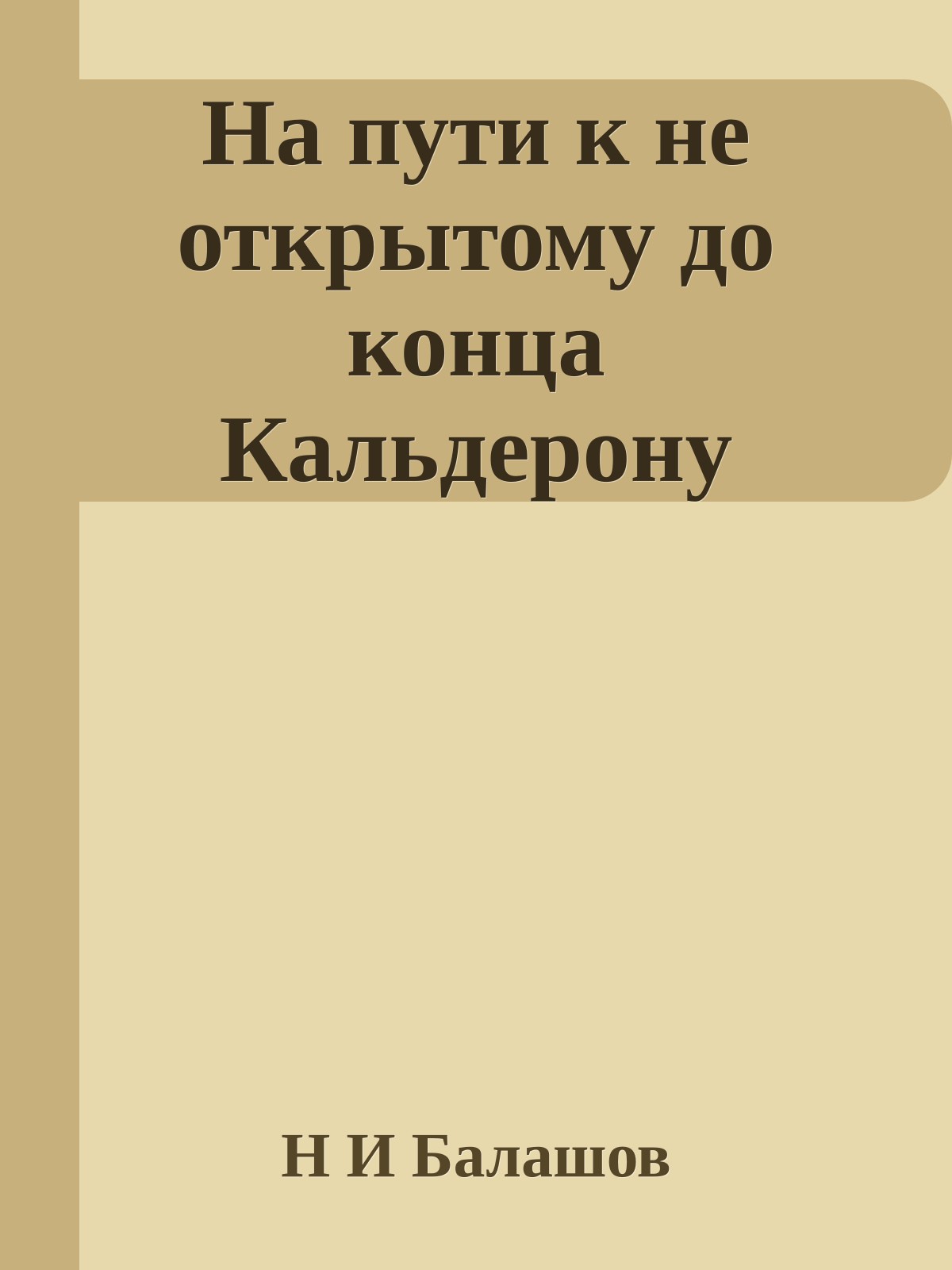 На пути к не открытому до конца Кальдерону

Н И Балашов